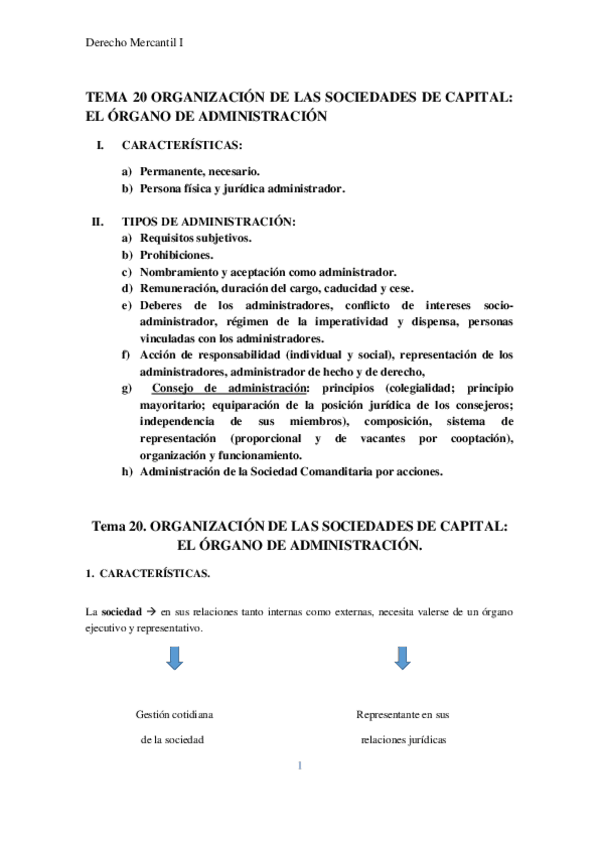 Derecho Mercantil I

TEMA 20 ORGANIZACIÓN DE LAS SOCIEDADES DE CAPITAL: EL ÓRGANO DE ADMINISTRACIÓN

I. CARACTERÍSTICAS:

a) Permanente, necesario.
b) Persona física y jurídica administrador.

II. TIPOS DE ADMINISTRACIÓN:
a) Requisitos subjetivos.
b) Prohibiciones.
c) Nombramiento y aceptación como administrador.
d) Remuneración, duración del cargo, caducidad y cese.
e) Deberes de los administradores, conflicto de intereses socio-administrador, régimen de la imperatividad y dispensa, personas vinculadas con los administradores.
f) Acción de responsabilidad (individual y social), representación de los administradores, administrador de hecho y de derecho,
g) Consejo de administración: principios (colegialidad; principio mayoritario; equiparación de la posición jurídica de los consejeros; independencia de sus miembros), composición, sistema de representación (proporcional y de vacantes por cooptación), organización y funcionamiento.
h) Administración de la Sociedad Comanditaria por acciones.

Tema 20. ORGANIZACIÓN DE LAS SOCIEDADES DE CAPITAL: EL ÓRGANO DE ADMINISTRACIÓN.

1. CARACTERÍSTICAS.

La sociedad → en sus relaciones tanto internas como externas, necesita valerse de un órgano ejecutivo y representativo.

Gestión cotidiana de la sociedad

Representante en sus relaciones jurídicas

1